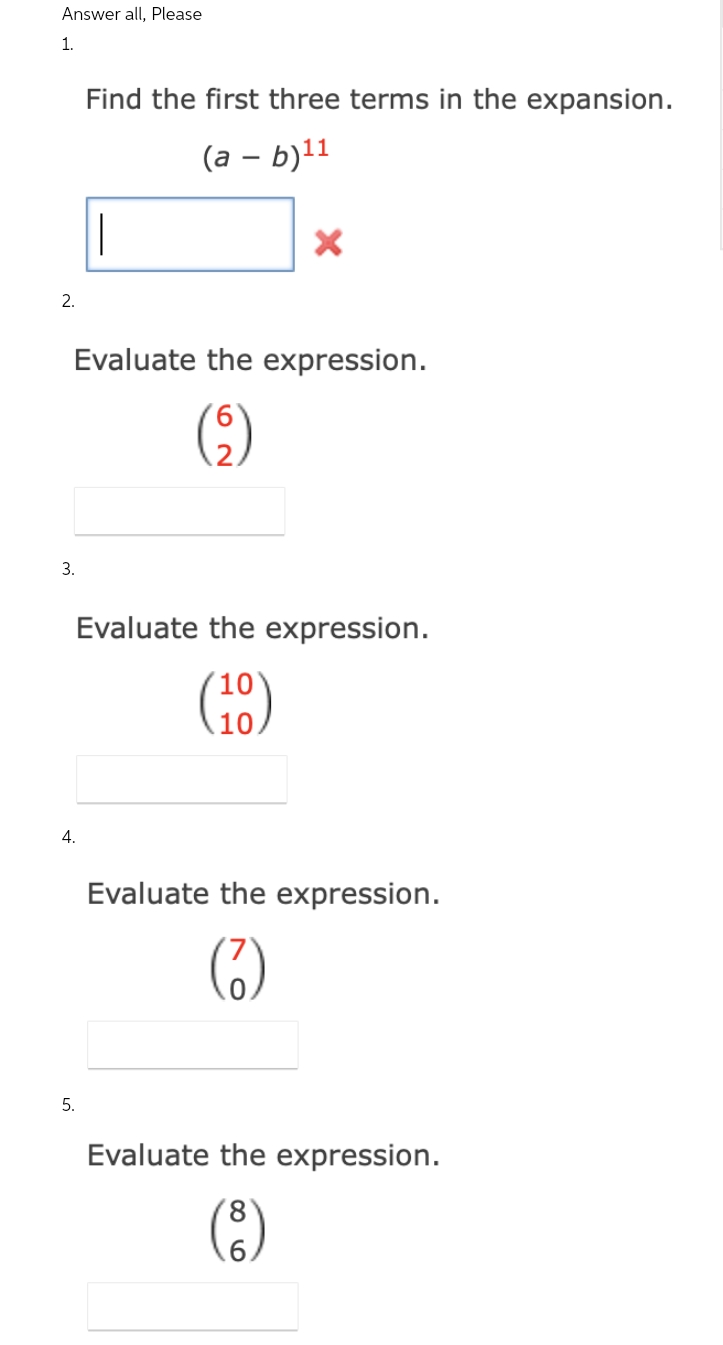 Answer all, Please

1.

Find the first three terms in the expansion.

$(a - b)^{11}$

2.

Evaluate the expression.

$\binom{6}{2}$

3.

Evaluate the expression.

$\binom{10}{10}$

4.

Evaluate the expression.

$\binom{7}{0}$

5.

Evaluate the expression.

$\binom{8}{6}$